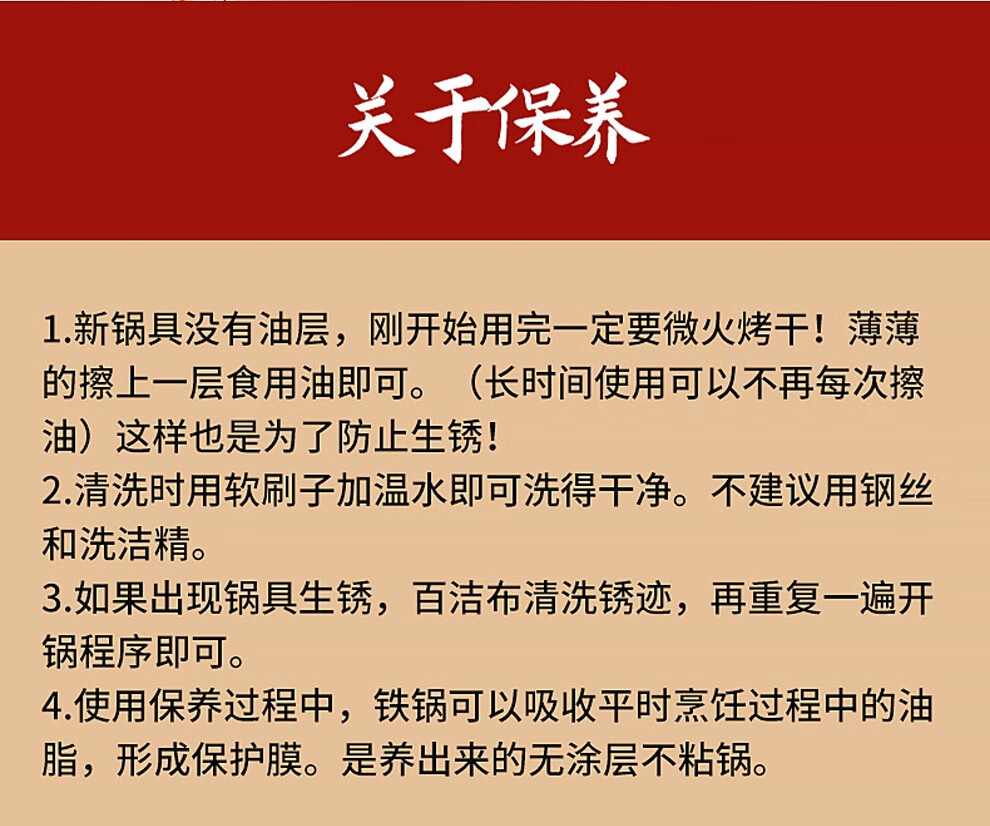 关于保养

1.新锅具没有油层，刚开始用完一定要微火烤干！薄薄的擦上一层食用油即可。（长时间使用可以不再每次擦油）这样也是为了防止生锈！

2.清洗时用软刷子加温水即可洗得干净。不建议用钢丝和洗洁精。

3.如果出现锅具生锈，百洁布清洗锈迹，再重复一遍开锅程序即可。

4.使用保养过程中，铁锅可以吸收平时烹饪过程中的油脂，形成保护膜。是养出来的无涂层不粘锅。